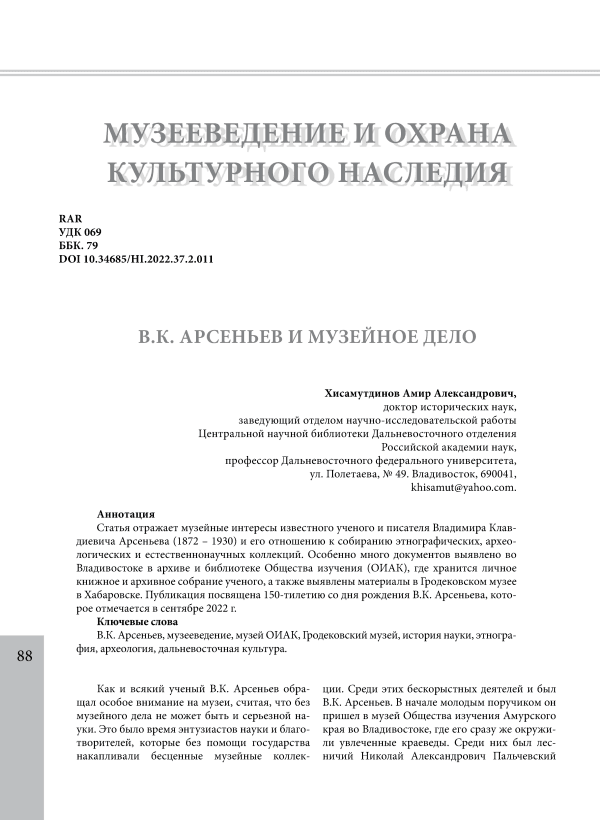 МУЗЕЕВЕДЕНИЕ И ОХРАНА КУЛЬТУРНОГО НАСЛЕДИЯ

RAR
УДК 069
ББК. 79
DOI 10.34685/HI.2022.37.2.011

В.К. АРСЕНЬЕВ И МУЗЕЙНОЕ ДЕЛО

Хисамутдинов Амир Александрович,
доктор исторических наук,
заведующий отделом научно-исследовательской работы
Центральной научной библиотеки Дальневосточного отделения
Российской академии наук,
профессор Дальневосточного федерального университета,
ул. Полетаева, № 49. Владивосток, 690041,
khisamut@yahoo.com.

Аннотация
Статья отражает музейные интересы известного ученого и писателя Владимира Клавдиевича Арсеньева (1872 – 1930) и его отношению к собиранию этнографических, археологических и естественнонаучных коллекций. Особенно много документов выявлено во Владивостоке в архиве и библиотеке Общества изучения (ОИАК), где хранится личное книжное и архивное собрание ученого, а также выявлены материалы в Гродековском музее в Хабаровске. Публикация посвящена 150-тилетию со дня рождения В.К. Арсеньева, которое отмечается в сентябре 2022 г.
Ключевые слова
В.К. Арсеньев, музееведение, музей ОИАК, Гродековский музей, история науки, этнография, археология, дальневосточная культура.

88

Как и всякий ученый В.К. Арсеньев обращал особое внимание на музеи, считая, что без музейного дела не может быть и серьезной науки. Это было время энтузиастов науки и благотворителей, которые без помощи государства накапливали бесценные музейные коллекции. Среди этих бескорыстных деятелей и был В.К. Арсеньев. В начале молодым поручиком он пришел в музей Общества изучения Амурского края во Владивостоке, где его сразу же окружили увлеченные краеведы. Среди них был лесничий Николай Александрович Пальчевский